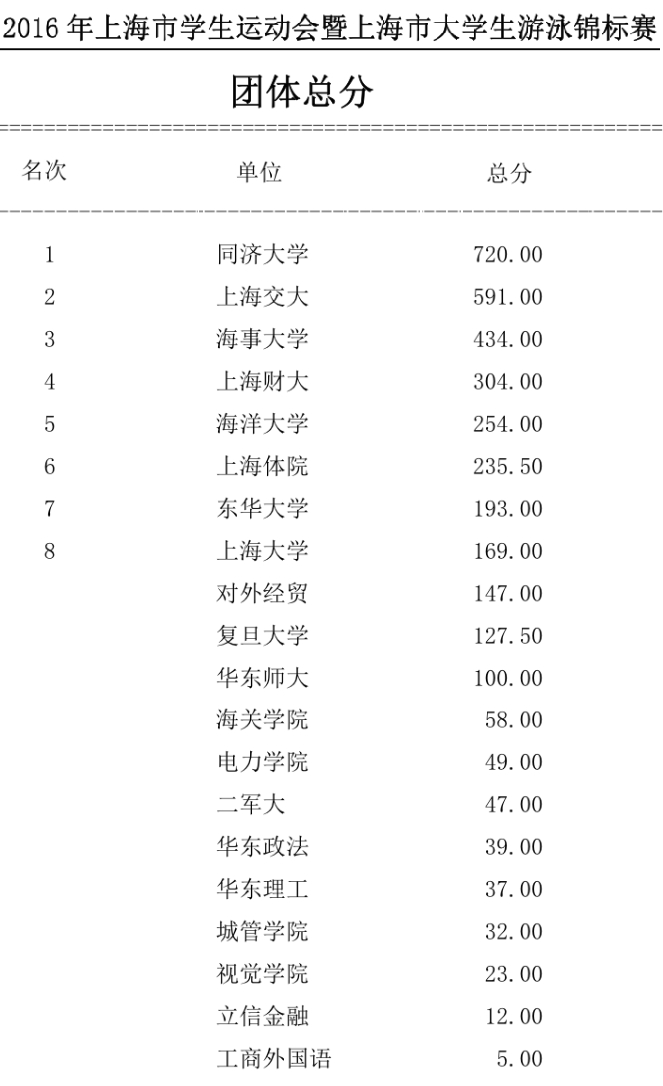 2016年上海市学生运动会暨上海市大学生游泳锦标赛

团体总分

| 名次 | 单位 | 总分 |
|---|---|---|
| 1 | 同济大学 | 720.00 |
| 2 | 上海交大 | 591.00 |
| 3 | 海事大学 | 434.00 |
| 4 | 上海财大 | 304.00 |
| 5 | 海洋大学 | 254.00 |
| 6 | 上海体院 | 235.50 |
| 7 | 东华大学 | 193.00 |
| 8 | 上海大学 | 169.00 |
|  | 对外经贸 | 147.00 |
|  | 复旦大学 | 127.50 |
|  | 华东师大 | 100.00 |
|  | 海关学院 | 58.00 |
|  | 电力学院 | 49.00 |
|  | 二军大 | 47.00 |
|  | 华东政法 | 39.00 |
|  | 华东理工 | 37.00 |
|  | 城管学院 | 32.00 |
|  | 视觉学院 | 23.00 |
|  | 立信金融 | 12.00 |
|  | 工商外国语 | 5.00 |